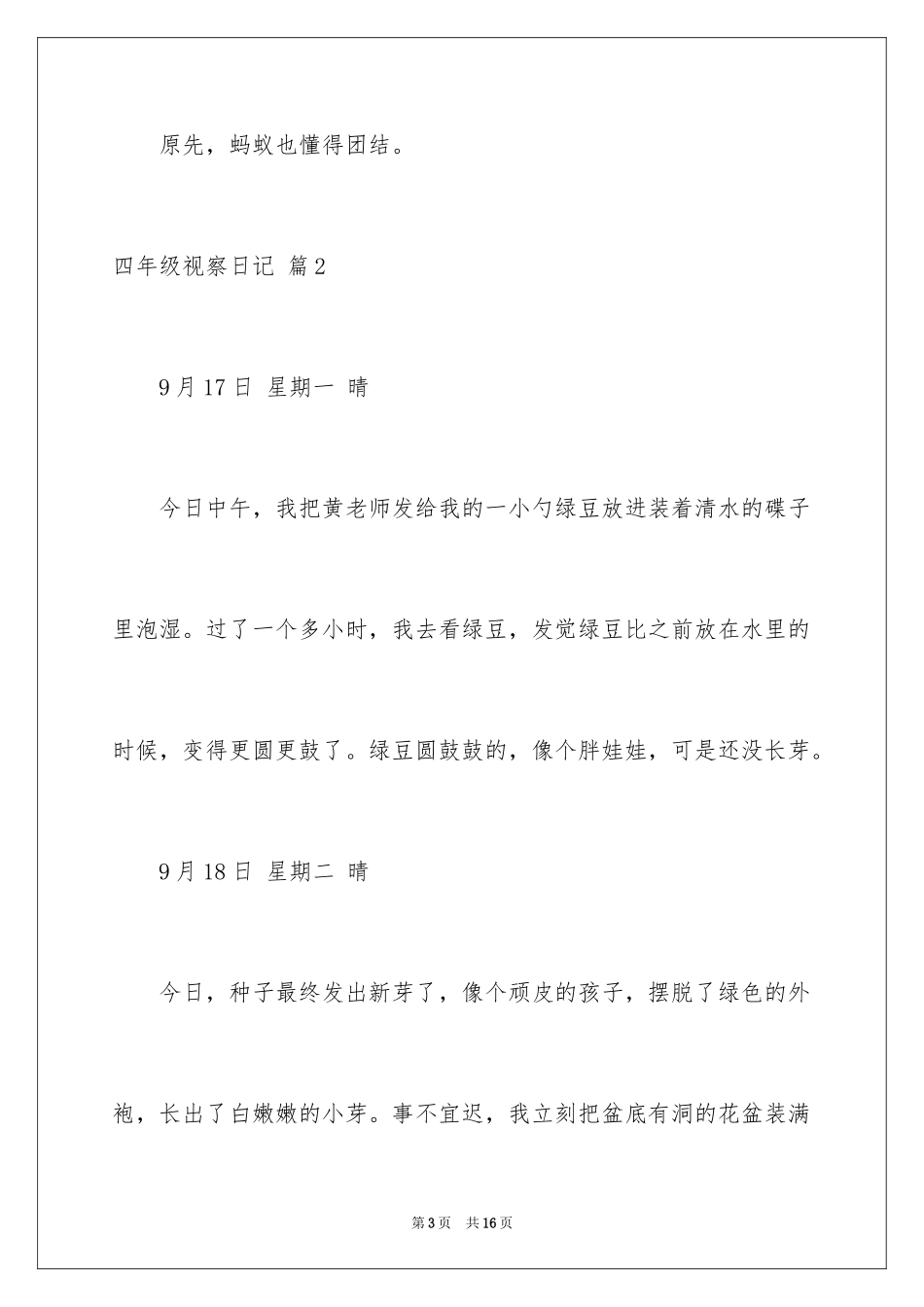 原先，蚂蚁也懂得团结。

四年级视察日记 篇2

9月17日 星期一 晴

今日中午，我把黄老师发给我的一小勺绿豆放进装着清水的碟子里泡湿。过了一个多小时，我去看绿豆，发觉绿豆比之前放在水里的时候，变得更圆更鼓了。绿豆圆鼓鼓的，像个胖娃娃，可是还没长芽。

9月18日 星期二 晴

今日，种子最终发出新芽了，像个顽皮的孩子，摆脱了绿色的外袍，长出了白嫩嫩的小芽。事不宜迟，我立刻把盆底有洞的花盆装满

第3页 共16页